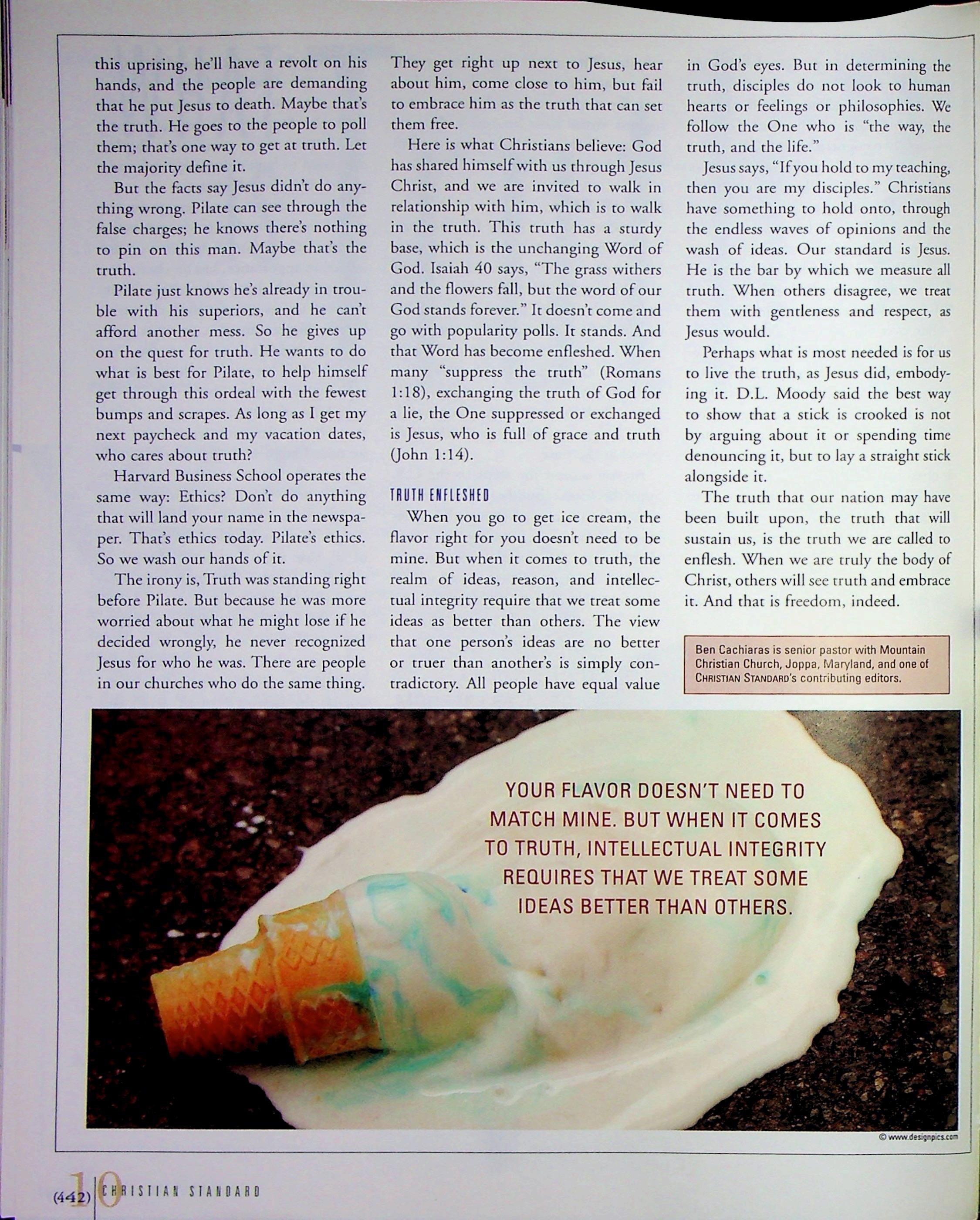 this uprising, he'll have a revolt on his hands, and the people are demanding that he put Jesus to death. Maybe that's the truth. He goes to the people to poll them; that's one way to get at truth. Let the majority define it.

But the facts say Jesus didn't do anything wrong. Pilate can see through the false charges; he knows there's nothing to pin on this man. Maybe that's the truth.

Pilate just knows he's already in trouble with his superiors, and he can't afford another mess. So he gives up on the quest for truth. He wants to do what is best for Pilate, to help himself get through this ordeal with the fewest bumps and scrapes. As long as I get my next paycheck and my vacation dates, who cares about truth?

Harvard Business School operates the same way: Ethics? Don't do anything that will land your name in the newspaper. That's ethics today. Pilate's ethics. So we wash our hands of it.

The irony is, Truth was standing right before Pilate. But because he was more worried about what he might lose if he decided wrongly, he never recognized Jesus for who he was. There are people in our churches who do the same thing. They get right up next to Jesus, hear about him, come close to him, but fail to embrace him as the truth that can set them free.

Here is what Christians believe: God has shared himself with us through Jesus Christ, and we are invited to walk in relationship with him, which is to walk in the truth. This truth has a sturdy base, which is the unchanging Word of God. Isaiah 40 says, "The grass withers and the flowers fall, but the word of our God stands forever." It doesn't come and go with popularity polls. It stands. And that Word has become enfleshed. When many "suppress the truth" (Romans 1:18), exchanging the truth of God for a lie, the One suppressed or exchanged is Jesus, who is full of grace and truth (John 1:14).

TRUTH ENFLESHED

When you go to get ice cream, the flavor right for you doesn't need to be mine. But when it comes to truth, the realm of ideas, reason, and intellectual integrity require that we treat some ideas as better than others. The view that one person's ideas are no better or truer than another's is simply contradictory. All people have equal value in God's eyes. But in determining the truth, disciples do not look to human hearts or feelings or philosophies. We follow the One who is "the way, the truth, and the life."

Jesus says, "If you hold to my teaching, then you are my disciples." Christians have something to hold onto, through the endless waves of opinions and the wash of ideas. Our standard is Jesus. He is the bar by which we measure all truth. When others disagree, we treat them with gentleness and respect, as Jesus would.

Perhaps what is most needed is for us to live the truth, as Jesus did, embodying it. D.L. Moody said the best way to show that a stick is crooked is not by arguing about it or spending time denouncing it, but to lay a straight stick alongside it.

The truth that our nation may have been built upon, the truth that will sustain us, is the truth we are called to enflesh. When we are truly the body of Christ, others will see truth and embrace it. And that is freedom, indeed.

Ben Cachiaras is senior pastor with Mountain Christian Church, Joppa, Maryland, and one of CHRISTIAN STANDARD's contributing editors.

YOUR FLAVOR DOESN'T NEED TO MATCH MINE. BUT WHEN IT COMES TO TRUTH, INTELLECTUAL INTEGRITY REQUIRES THAT WE TREAT SOME IDEAS BETTER THAN OTHERS.

© www.designpics.com

(442) 10 CHRISTIAN STANDARD